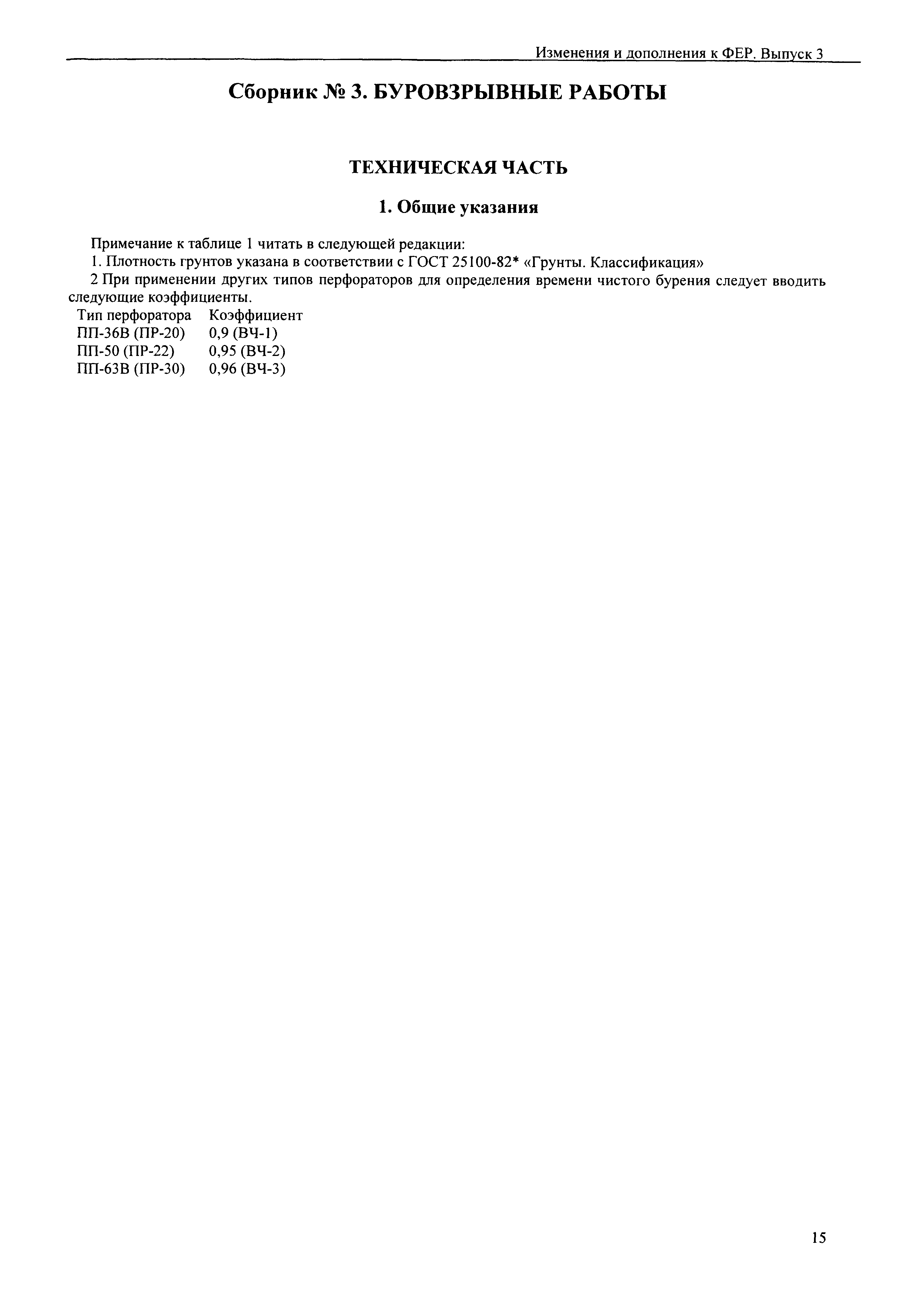 Изменения и дополнения к ФЕР. Выпуск 3

Сборник № 3. БУРОВЗРЫВНЫЕ РАБОТЫ

ТЕХНИЧЕСКАЯ ЧАСТЬ

1. Общие указания

Примечание к таблице 1 читать в следующей редакции:
1. Плотность грунтов указана в соответствии с ГОСТ 25100-82* «Грунты. Классификация»
2 При применении других типов перфораторов для определения времени чистого бурения следует вводить следующие коэффициенты.

| Тип перфоратора | Коэффициент |
|---|---|
| ПП-36В (ПР-20) | 0,9 (ВЧ-1) |
| ПП-50 (ПР-22) | 0,95 (ВЧ-2) |
| ПП-63В (ПР-30) | 0,96 (ВЧ-3) |

15